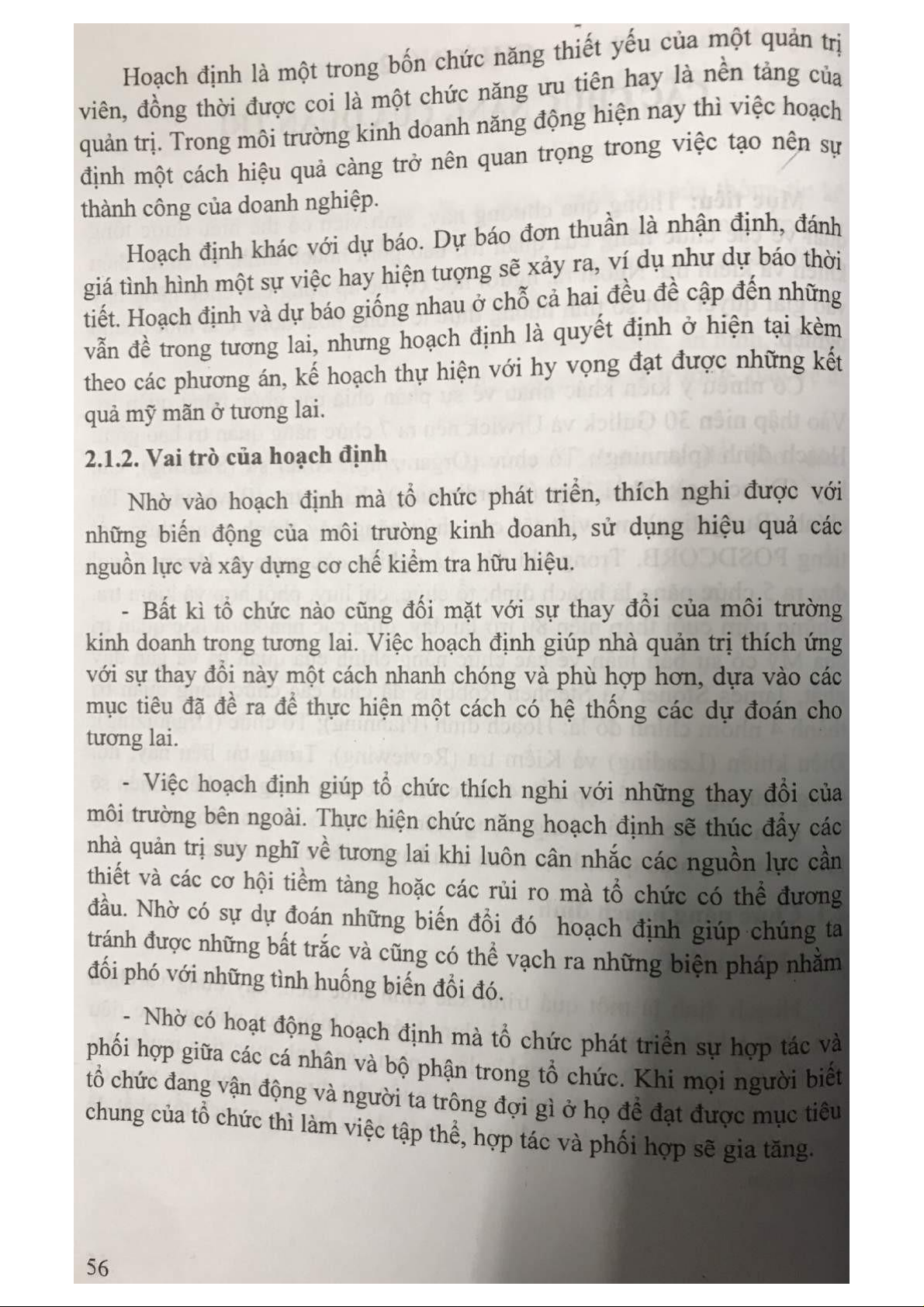 Hoạch định là một trong bốn chức năng thiết yếu của một quản trị viên, đồng thời được coi là một chức năng ưu tiên hay là nền tảng của quản trị. Trong môi trường kinh doanh năng động hiện nay thì việc hoạch định một cách hiệu quả càng trở nên quan trọng trong việc tạo nên sự thành công của doanh nghiệp.

Hoạch định khác với dự báo. Dự báo đơn thuần là nhận định, đánh giá tình hình một sự việc hay hiện tượng sẽ xảy ra, ví dụ như dự báo thời tiết. Hoạch định và dự báo giống nhau ở chỗ cả hai đều đề cập đến những vẫn đề trong tương lai, nhưng hoạch định là quyết định ở hiện tại kèm theo các phương án, kế hoạch thự hiện với hy vọng đạt được những kết quả mỹ mãn ở tương lai.

2.1.2. Vai trò của hoạch định

Nhờ vào hoạch định mà tổ chức phát triển, thích nghi được với những biến động của môi trường kinh doanh, sử dụng hiệu quả các nguồn lực và xây dựng cơ chế kiểm tra hữu hiệu.

- Bất kì tổ chức nào cũng đối mặt với sự thay đổi của môi trường kinh doanh trong tương lai. Việc hoạch định giúp nhà quản trị thích ứng với sự thay đổi này một cách nhanh chóng và phù hợp hơn, dựa vào các mục tiêu đã đề ra để thực hiện một cách có hệ thống các dự đoán cho tương lai.

- Việc hoạch định giúp tổ chức thích nghi với những thay đổi của môi trường bên ngoài. Thực hiện chức năng hoạch định sẽ thúc đẩy các nhà quản trị suy nghĩ về tương lai khi luôn cân nhắc các nguồn lực cần thiết và các cơ hội tiềm tàng hoặc các rủi ro mà tổ chức có thể đương đầu. Nhờ có sự dự đoán những biến đổi đó hoạch định giúp chúng ta tránh được những bất trắc và cũng có thể vạch ra những biện pháp nhằm đối phó với những tình huống biến đổi đó.

- Nhờ có hoạt động hoạch định mà tổ chức phát triển sự hợp tác và phối hợp giữa các cá nhân và bộ phận trong tổ chức. Khi mọi người biết tổ chức đang vận động và người ta trông đợi gì ở họ để đạt được mục tiêu chung của tổ chức thì làm việc tập thể, hợp tác và phối hợp sẽ gia tăng.

56